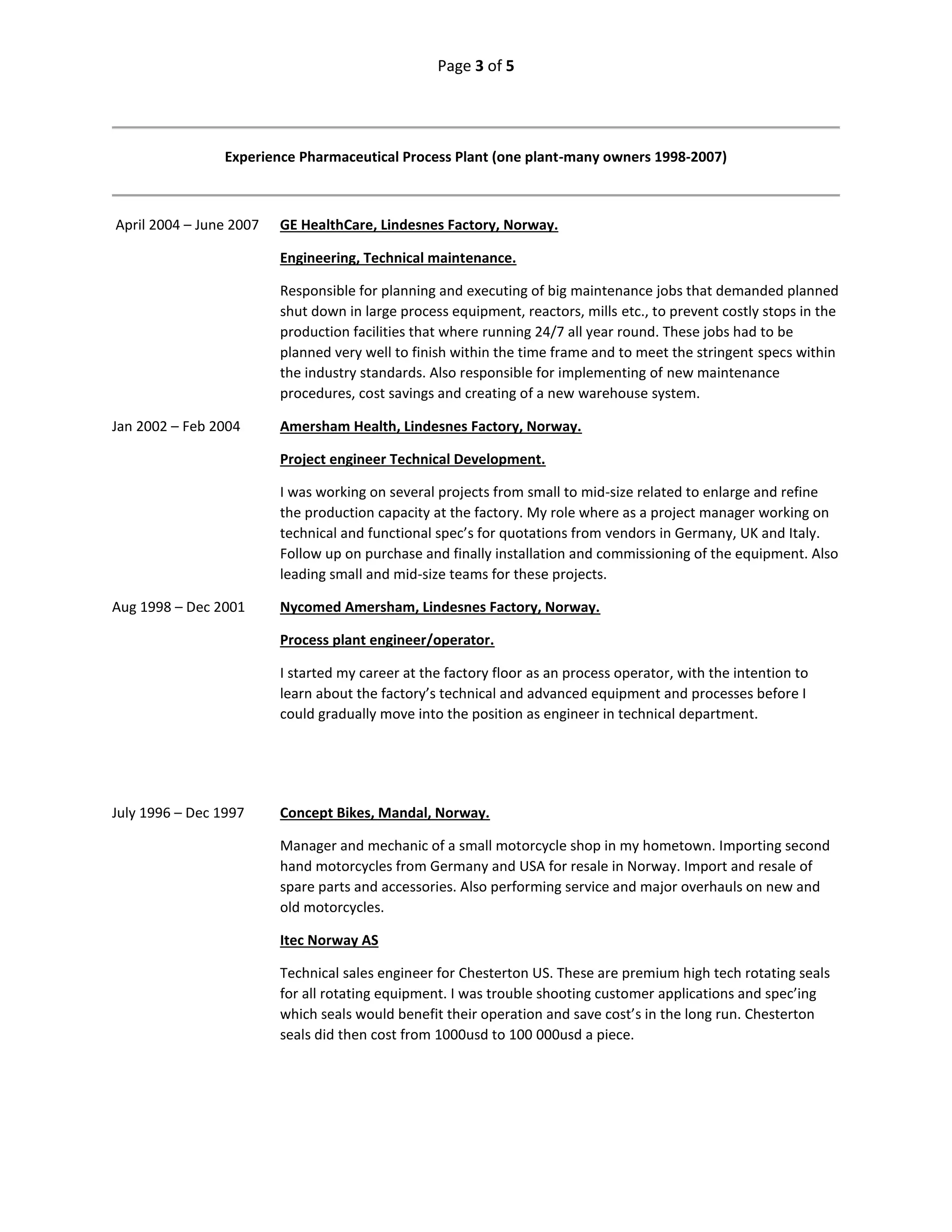 Page 3 of 5

Experience Pharmaceutical Process Plant (one plant-many owners 1998-2007)

April 2004 – June 2007

GE HealthCare, Lindesnes Factory, Norway.

Engineering, Technical maintenance.

Responsible for planning and executing of big maintenance jobs that demanded planned shut down in large process equipment, reactors, mills etc., to prevent costly stops in the production facilities that where running 24/7 all year round. These jobs had to be planned very well to finish within the time frame and to meet the stringent specs within the industry standards. Also responsible for implementing of new maintenance procedures, cost savings and creating of a new warehouse system.

Jan 2002 – Feb 2004

Amersham Health, Lindesnes Factory, Norway.

Project engineer Technical Development.

I was working on several projects from small to mid-size related to enlarge and refine the production capacity at the factory. My role where as a project manager working on technical and functional spec's for quotations from vendors in Germany, UK and Italy. Follow up on purchase and finally installation and commissioning of the equipment. Also leading small and mid-size teams for these projects.

Aug 1998 – Dec 2001

Nycomed Amersham, Lindesnes Factory, Norway.

Process plant engineer/operator.

I started my career at the factory floor as an process operator, with the intention to learn about the factory's technical and advanced equipment and processes before I could gradually move into the position as engineer in technical department.

July 1996 – Dec 1997

Concept Bikes, Mandal, Norway.

Manager and mechanic of a small motorcycle shop in my hometown. Importing second hand motorcycles from Germany and USA for resale in Norway. Import and resale of spare parts and accessories. Also performing service and major overhauls on new and old motorcycles.

Itec Norway AS

Technical sales engineer for Chesterton US. These are premium high tech rotating seals for all rotating equipment. I was trouble shooting customer applications and spec'ing which seals would benefit their operation and save cost's in the long run. Chesterton seals did then cost from 1000usd to 100 000usd a piece.